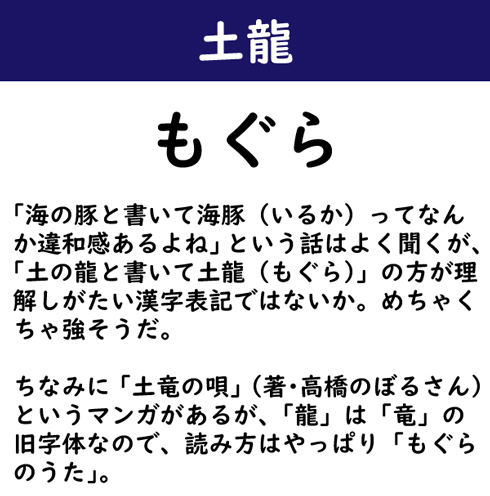 土龍

もぐら

「海の豚と書いて海豚（いるか）ってなんか違和感あるよね」という話はよく聞くが、「土の龍と書いて土龍（もぐら）」の方が理解しがたい漢字表記ではないか。めちゃくちゃ強そうだ。

ちなみに「土竜の唄」（著・高橋のぼるさん）というマンガがあるが、「龍」は「竜」の旧字体なので、読み方はやっぱり「もぐらのうた」。